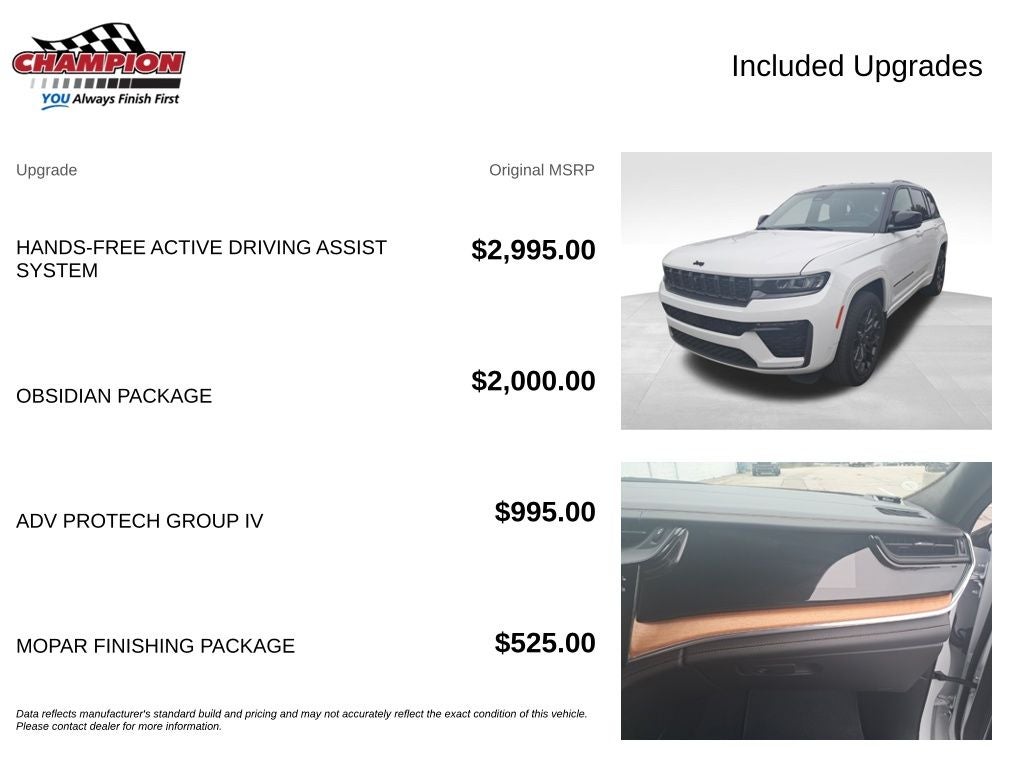 CHAMPION
YOU Always Finish First

Included Upgrades

| Upgrade | Original MSRP |
|---|---|
| HANDS-FREE ACTIVE DRIVING ASSIST SYSTEM | $2,995.00 |
| OBSIDIAN PACKAGE | $2,000.00 |
| ADV PROTECH GROUP IV | $995.00 |
| MOPAR FINISHING PACKAGE | $525.00 |

Data reflects manufacturer's standard build and pricing and may not accurately reflect the exact condition of this vehicle. Please contact dealer for more information.